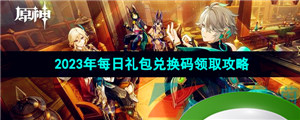 原神

2023年每日礼包兑换码领取攻略